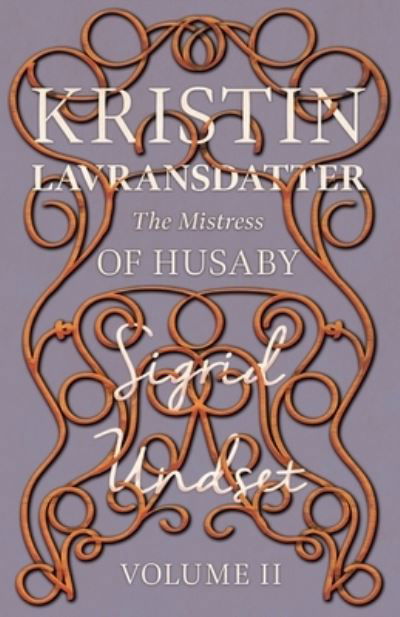 KRISTIN LAVRANSDATTER

The Mistress OF HUSABY

Sigrid Undset

VOLUME II